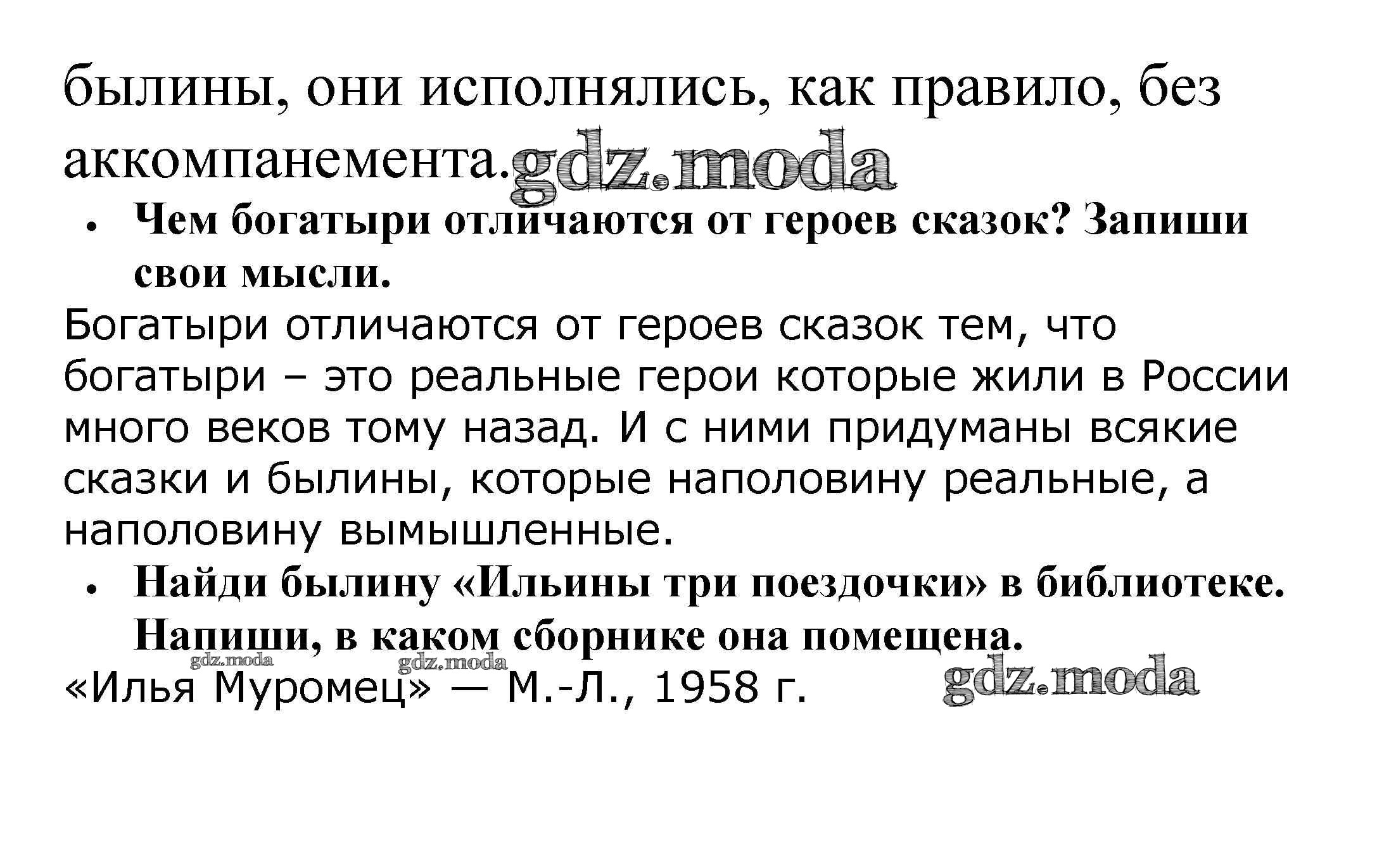 былины, они исполнялись, как правило, без аккомпанемента.

• Чем богатыри отличаются от героев сказок? Запиши свои мысли.

Богатыри отличаются от героев сказок тем, что богатыри – это реальные герои которые жили в России много веков тому назад. И с ними придуманы всякие сказки и былины, которые наполовину реальные, а наполовину вымышленные.

• Найди былину «Ильины три поездочки» в библиотеке. Напиши, в каком сборнике она помещена.

«Илья Муромец» — М.-Л., 1958 г.

gdz.moda